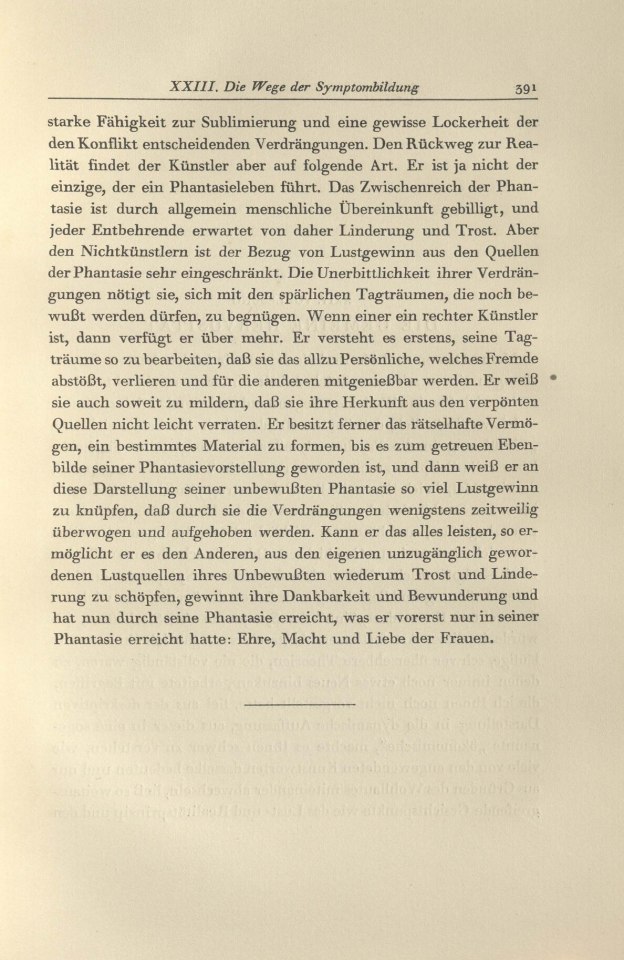 XXIII. Die Wege der Symptombildung 391

starke Fähigkeit zur Sublimierung und eine gewisse Lockerheit der den Konflikt entscheidenden Verdrängungen. Den Rückweg zur Realität findet der Künstler aber auf folgende Art. Er ist ja nicht der einzige, der ein Phantasieleben führt. Das Zwischenreich der Phantasie ist durch allgemein menschliche Übereinkunft gebilligt, und jeder Entbehrende erwartet von daher Linderung und Trost. Aber den Nichtkünstlern ist der Bezug von Lustgewinn aus den Quellen der Phantasie sehr eingeschränkt. Die Unerbittlichkeit ihrer Verdrängungen nötigt sie, sich mit den spärlichen Tagträumen, die noch bewußt werden dürfen, zu begnügen. Wenn einer ein rechter Künstler ist, dann verfügt er über mehr. Er versteht es erstens, seine Tagträume so zu bearbeiten, daß sie das allzu Persönliche, welches Fremde abstößt, verlieren und für die anderen mitgenießbar werden. Er weiß sie auch soweit zu mildern, daß sie ihre Herkunft aus den verpönten Quellen nicht leicht verraten. Er besitzt ferner das rätselhafte Vermögen, ein bestimmtes Material zu formen, bis es zum getreuen Ebenbilde seiner Phantasievorstellung geworden ist, und dann weiß er an diese Darstellung seiner unbewußten Phantasie so viel Lustgewinn zu knüpfen, daß durch sie die Verdrängungen wenigstens zeitweilig überwogen und aufgehoben werden. Kann er das alles leisten, so ermöglicht er es den Anderen, aus den eigenen unzugänglich gewordenen Lustquellen ihres Unbewußten wiederum Trost und Linderung zu schöpfen, gewinnt ihre Dankbarkeit und Bewunderung und hat nun durch seine Phantasie erreicht, was er vorerst nur in seiner Phantasie erreicht hatte: Ehre, Macht und Liebe der Frauen.